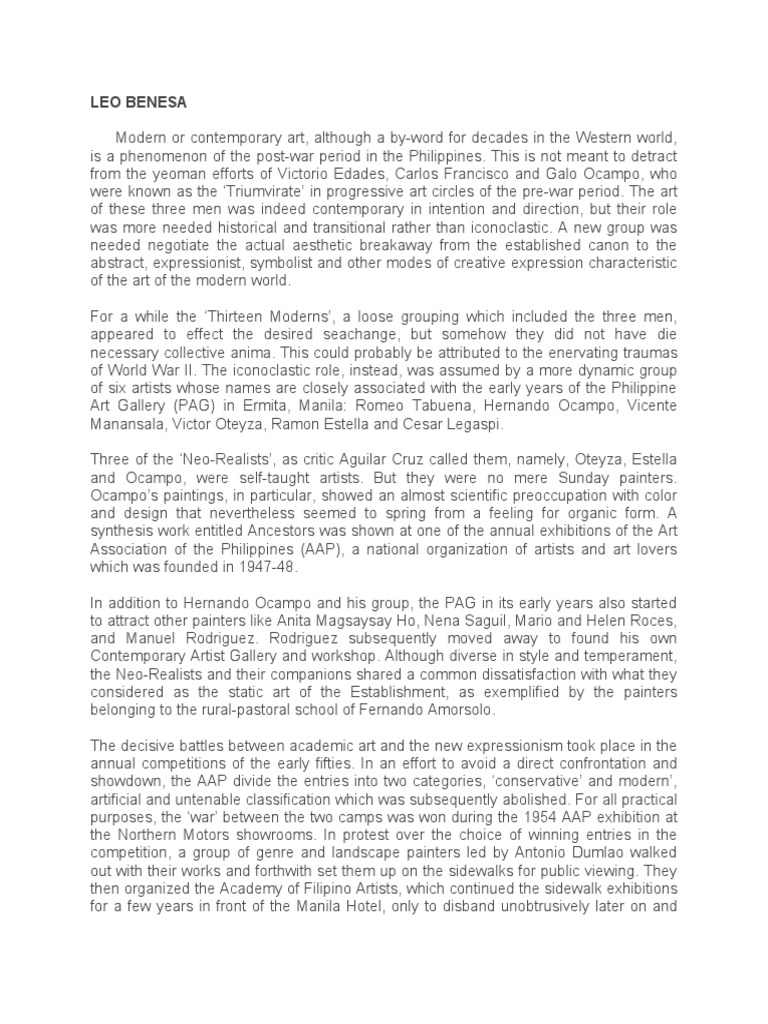 LEO BENESA

Modern or contemporary art, although a by-word for decades in the Western world, is a phenomenon of the post-war period in the Philippines. This is not meant to detract from the yeoman efforts of Victorio Edades, Carlos Francisco and Galo Ocampo, who were known as the 'Triumvirate' in progressive art circles of the pre-war period. The art of these three men was indeed contemporary in intention and direction, but their role was more needed historical and transitional rather than iconoclastic. A new group was needed negotiate the actual aesthetic breakaway from the established canon to the abstract, expressionist, symbolist and other modes of creative expression characteristic of the art of the modern world.

For a while the 'Thirteen Moderns', a loose grouping which included the three men, appeared to effect the desired seachange, but somehow they did not have die necessary collective anima. This could probably be attributed to the enervating traumas of World War II. The iconoclastic role, instead, was assumed by a more dynamic group of six artists whose names are closely associated with the early years of the Philippine Art Gallery (PAG) in Ermita, Manila: Romeo Tabuena, Hernando Ocampo, Vicente Manansala, Victor Oteyza, Ramon Estella and Cesar Legaspi.

Three of the 'Neo-Realists', as critic Aguilar Cruz called them, namely, Oteyza, Estella and Ocampo, were self-taught artists. But they were no mere Sunday painters. Ocampo's paintings, in particular, showed an almost scientific preoccupation with color and design that nevertheless seemed to spring from a feeling for organic form. A synthesis work entitled Ancestors was shown at one of the annual exhibitions of the Art Association of the Philippines (AAP), a national organization of artists and art lovers which was founded in 1947-48.

In addition to Hernando Ocampo and his group, the PAG in its early years also started to attract other painters like Anita Magsaysay Ho, Nena Saguil, Mario and Helen Roces, and Manuel Rodriguez. Rodriguez subsequently moved away to found his own Contemporary Artist Gallery and workshop. Although diverse in style and temperament, the Neo-Realists and their companions shared a common dissatisfaction with what they considered as the static art of the Establishment, as exemplified by the painters belonging to the rural-pastoral school of Fernando Amorsolo.

The decisive battles between academic art and the new expressionism took place in the annual competitions of the early fifties. In an effort to avoid a direct confrontation and showdown, the AAP divide the entries into two categories, 'conservative' and modern', artificial and untenable classification which was subsequently abolished. For all practical purposes, the 'war' between the two camps was won during the 1954 AAP exhibition at the Northern Motors showrooms. In protest over the choice of winning entries in the competition, a group of genre and landscape painters led by Antonio Dumlao walked out with their works and forthwith set them up on the sidewalks for public viewing. They then organized the Academy of Filipino Artists, which continued the sidewalk exhibitions for a few years in front of the Manila Hotel, only to disband unobtrusively later on and